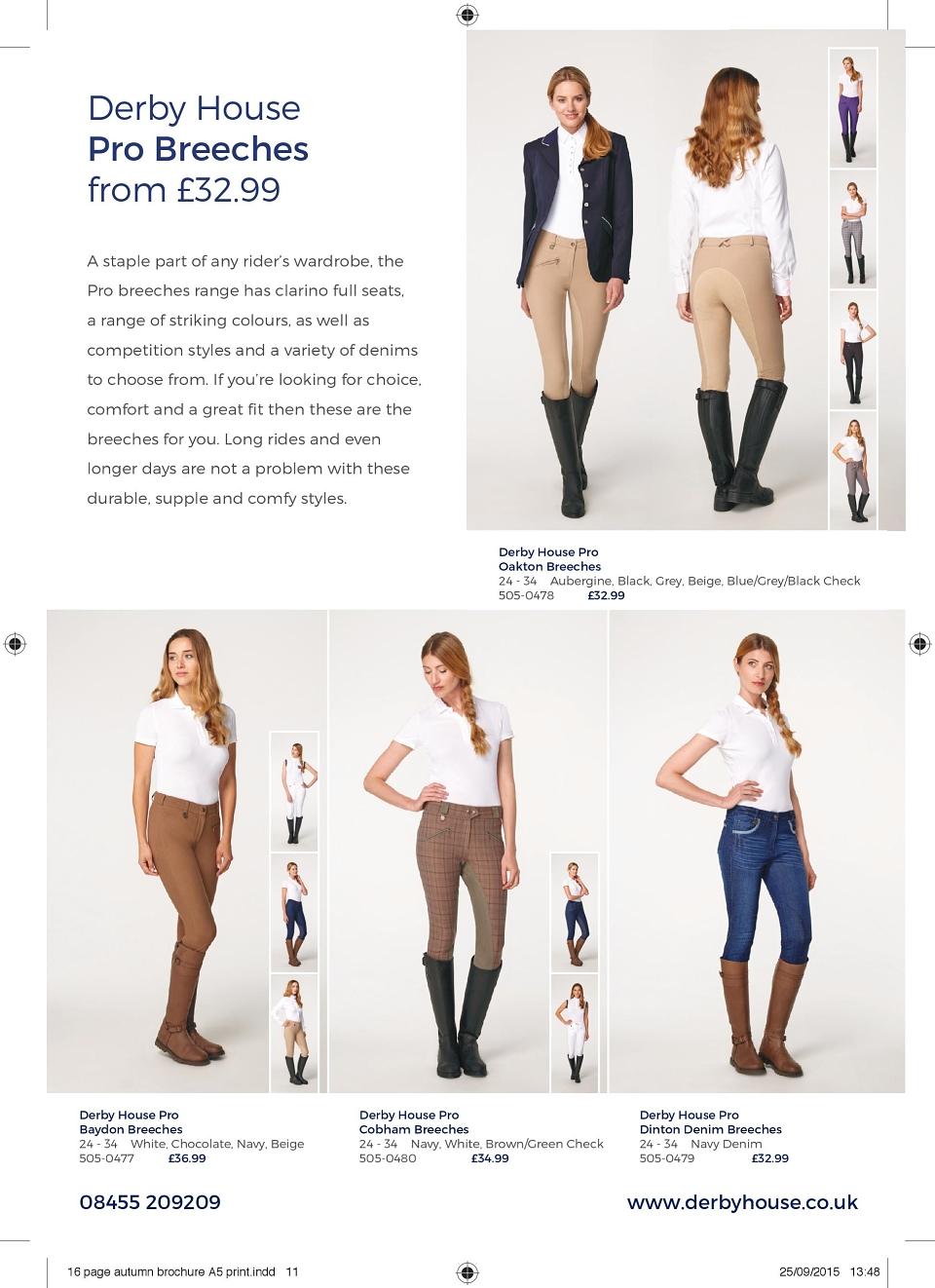 Derby House
Pro Breeches
from £32.99

A staple part of any rider's wardrobe, the Pro breeches range has clarino full seats, a range of striking colours, as well as competition styles and a variety of denims to choose from. If you're looking for choice, comfort and a great fit then these are the breeches for you. Long rides and even longer days are not a problem with these durable, supple and comfy styles.

Derby House Pro
Oakton Breeches
24 - 34 Aubergine, Black, Grey, Beige, Blue/Grey/Black Check
505-0478 £32.99

Derby House Pro
Baydon Breeches
24 - 34 White, Chocolate, Navy, Beige
505-0477 £36.99

Derby House Pro
Cobham Breeches
24 - 34 Navy, White, Brown/Green Check
505-0480 £34.99

Derby House Pro
Dinton Denim Breeches
24 - 34 Navy Denim
505-0479 £32.99

08455 209209

www.derbyhouse.co.uk

16 page autumn brochure A5 print.indd 11

25/09/2015 13:48